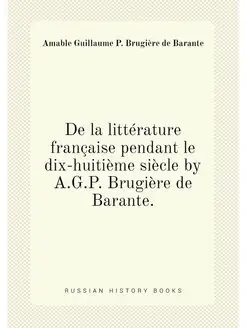 Amable Guillaume P. Brugière de Barante

De la littérature française pendant le dix-huitième siècle by A.G.P. Brugière de Barante.

RUSSIAN HISTORY BOOKS